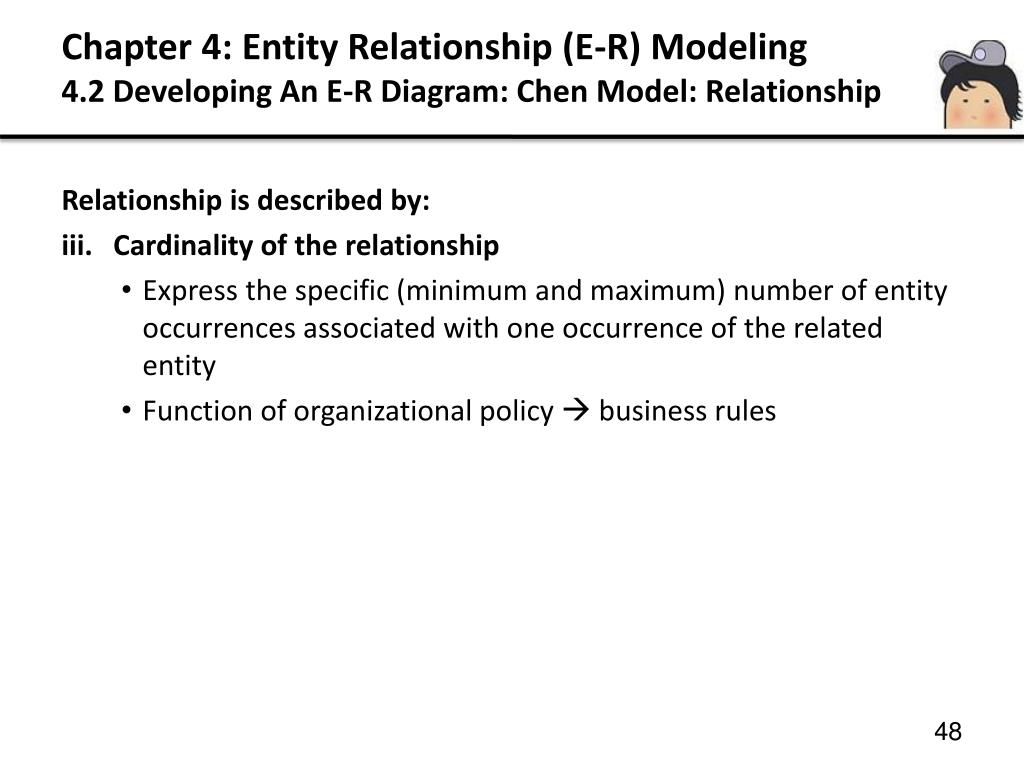 Chapter 4: Entity Relationship (E-R) Modeling
4.2 Developing An E-R Diagram: Chen Model: Relationship

Relationship is described by:

iii. Cardinality of the relationship

• Express the specific (minimum and maximum) number of entity occurrences associated with one occurrence of the related entity
• Function of organizational policy → business rules

48